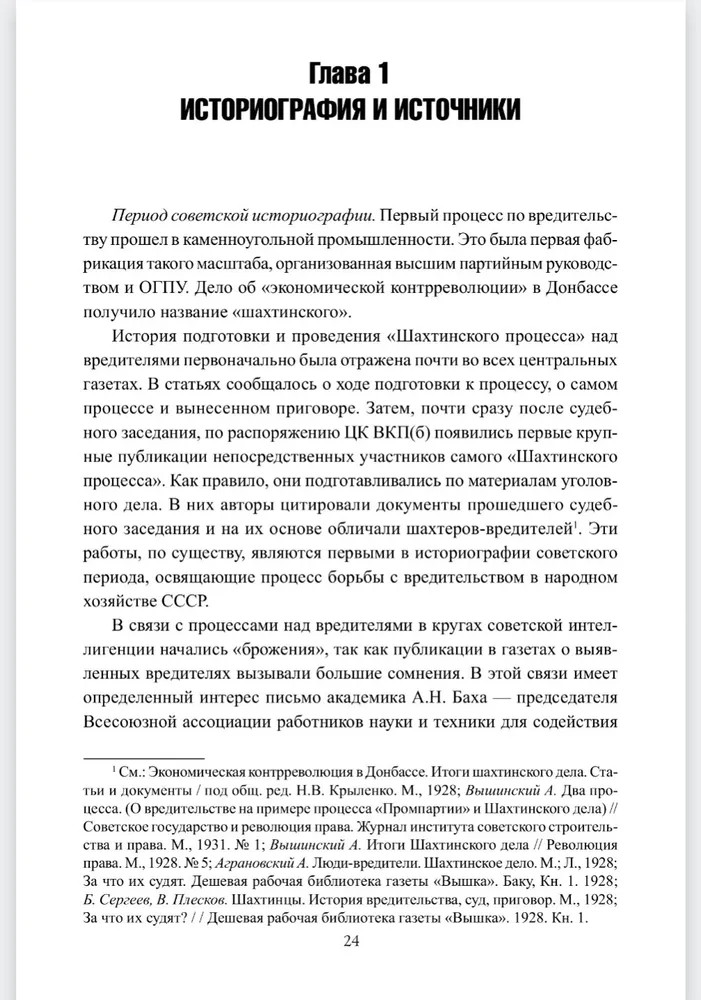 Глава 1
ИСТОРИОГРАФИЯ И ИСТОЧНИКИ

Период советской историографии. Первый процесс по вредительству прошел в каменноугольной промышленности. Это была первая фабрикация такого масштаба, организованная высшим партийным руководством и ОГПУ. Дело об «экономической контрреволюции» в Донбассе получило название «шахтинского».

История подготовки и проведения «Шахтинского процесса» над вредителями первоначально была отражена почти во всех центральных газетах. В статьях сообщалось о ходе подготовки к процессу, о самом процессе и вынесенном приговоре. Затем, почти сразу после судебного заседания, по распоряжению ЦК ВКП(б) появились первые крупные публикации непосредственных участников самого «Шахтинского процесса». Как правило, они подготавливались по материалам уголовного дела. В них авторы цитировали документы прошедшего судебного заседания и на их основе обличали шахтеров-вредителей$^1$. Эти работы, по существу, являются первыми в историографии советского периода, освящающие процесс борьбы с вредительством в народном хозяйстве СССР.

В связи с процессами над вредителями в кругах советской интеллигенции начались «брожения», так как публикации в газетах о выявленных вредителях вызывали большие сомнения. В этой связи имеет определенный интерес письмо академика А.Н. Баха — председателя Всесоюзной ассоциации работников науки и техники для содействия

$^1$ См.: Экономическая контрреволюция в Донбассе. Итоги шахтинского дела. Статьи и документы / под общ. ред. Н.В. Крыленко. М., 1928; Вышинский А. Два процесса. (О вредительстве на примере процесса «Промпартии» и Шахтинского дела) // Советское государство и революция права. Журнал института советского строительства и права. М., 1931. № 1; Вышинский А. Итоги Шахтинского дела // Революция права. М., 1928. № 5; Аграновский А. Люди-вредители. Шахтинское дело. М.; Л., 1928; За что их судят. Дешевая рабочая библиотека газеты «Вышка». Баку, Кн. 1. 1928; Б. Сергеев, В. Плесков. Шахтинцы. История вредительства, суд, приговор. М., 1928; За что их судят? / / Дешевая рабочая библиотека газеты «Вышка». 1928. Кн. 1.

24